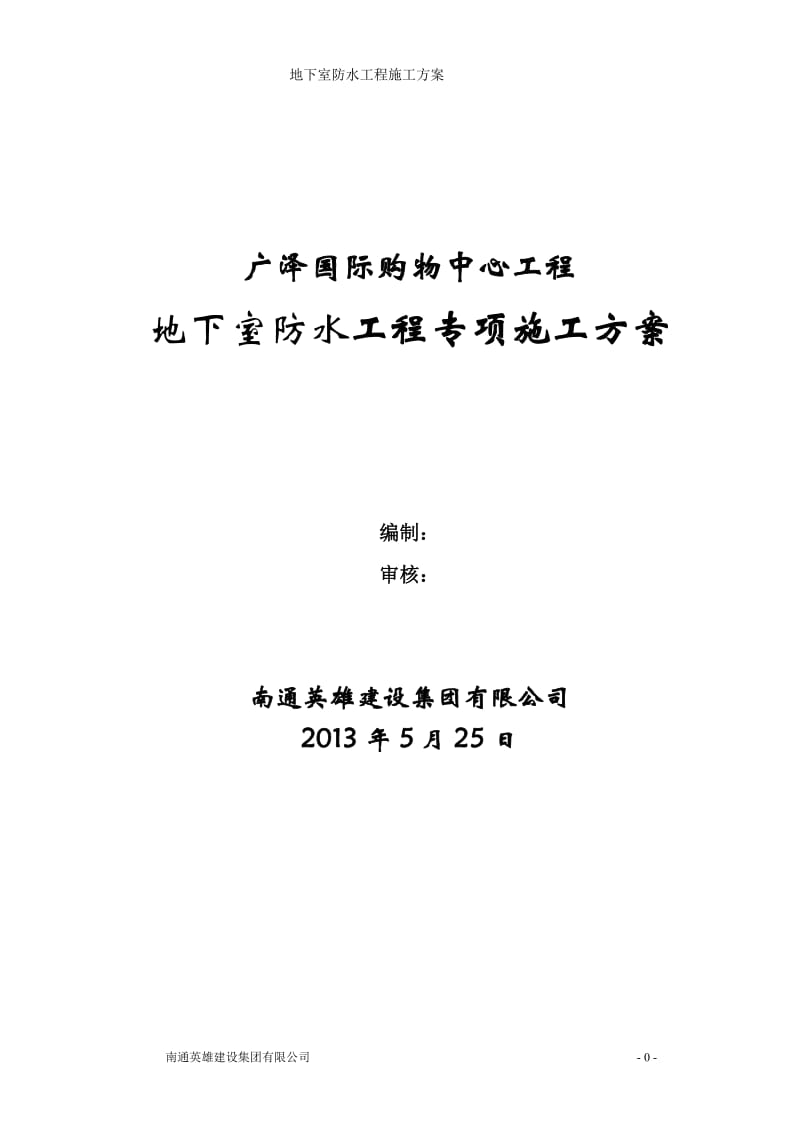 地下室防水工程施工方案

广泽国际购物中心工程

地下室防水工程专项施工方案

编制：

审核：

南通英雄建设集团有限公司

2013 年 5 月 25 日

南通英雄建设集团有限公司

- 0 -